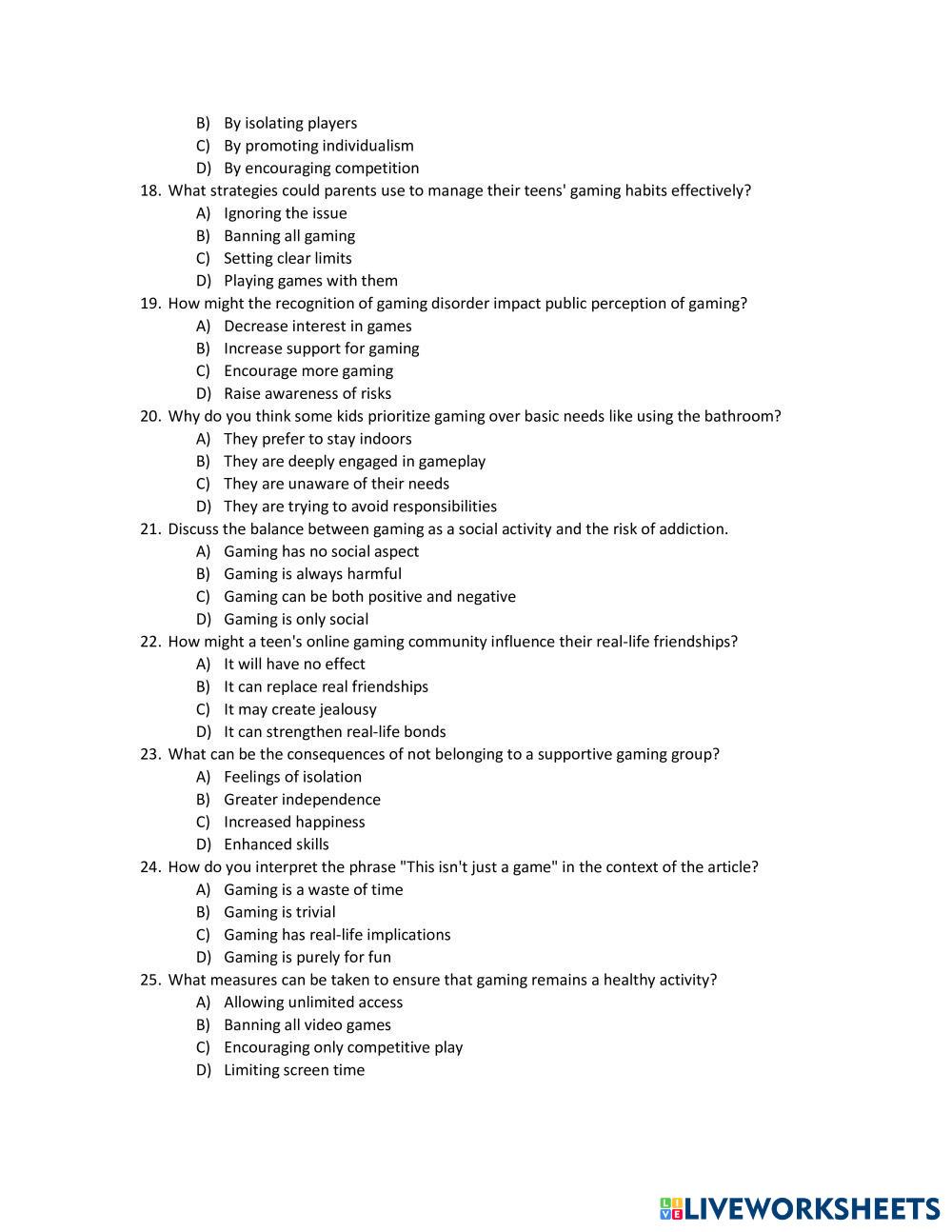 B) By isolating players
C) By promoting individualism
D) By encouraging competition
18. What strategies could parents use to manage their teens' gaming habits effectively?
A) Ignoring the issue
B) Banning all gaming
C) Setting clear limits
D) Playing games with them
19. How might the recognition of gaming disorder impact public perception of gaming?
A) Decrease interest in games
B) Increase support for gaming
C) Encourage more gaming
D) Raise awareness of risks
20. Why do you think some kids prioritize gaming over basic needs like using the bathroom?
A) They prefer to stay indoors
B) They are deeply engaged in gameplay
C) They are unaware of their needs
D) They are trying to avoid responsibilities
21. Discuss the balance between gaming as a social activity and the risk of addiction.
A) Gaming has no social aspect
B) Gaming is always harmful
C) Gaming can be both positive and negative
D) Gaming is only social
22. How might a teen's online gaming community influence their real-life friendships?
A) It will have no effect
B) It can replace real friendships
C) It may create jealousy
D) It can strengthen real-life bonds
23. What can be the consequences of not belonging to a supportive gaming group?
A) Feelings of isolation
B) Greater independence
C) Increased happiness
D) Enhanced skills
24. How do you interpret the phrase "This isn't just a game" in the context of the article?
A) Gaming is a waste of time
B) Gaming is trivial
C) Gaming has real-life implications
D) Gaming is purely for fun
25. What measures can be taken to ensure that gaming remains a healthy activity?
A) Allowing unlimited access
B) Banning all video games
C) Encouraging only competitive play
D) Limiting screen time

LIVEWORKSHEETS